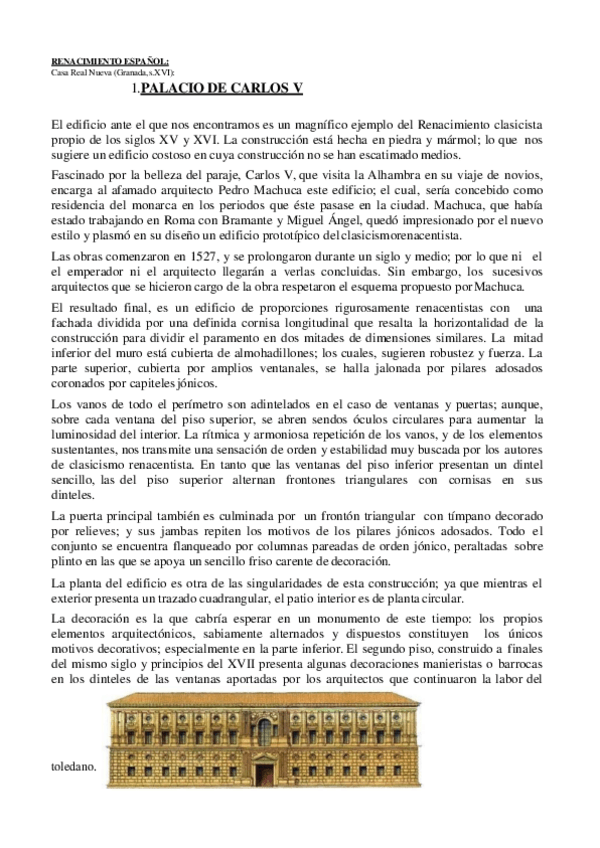 RENACIMIENTO ESPAÑOL:
Casa Real Nueva (Granada, s.XVI):

1.PALACIO DE CARLOS V

El edificio ante el que nos encontramos es un magnífico ejemplo del Renacimiento clasicista propio de los siglos XV y XVI. La construcción está hecha en piedra y mármol; lo que nos sugiere un edificio costoso en cuya construcción no se han escatimado medios.

Fascinado por la belleza del paraje, Carlos V, que visita la Alhambra en su viaje de novios, encarga al afamado arquitecto Pedro Machuca este edificio; el cual, sería concebido como residencia del monarca en los periodos que éste pasase en la ciudad. Machuca, que había estado trabajando en Roma con Bramante y Miguel Ángel, quedó impresionado por el nuevo estilo y plasmó en su diseño un edificio prototípico del clasicismorenacentista.

Las obras comenzaron en 1527, y se prolongaron durante un siglo y medio; por lo que ni el el emperador ni el arquitecto llegarán a verlas concluidas. Sin embargo, los sucesivos arquitectos que se hicieron cargo de la obra respetaron el esquema propuesto por Machuca.

El resultado final, es un edificio de proporciones rigurosamente renacentistas con una fachada dividida por una definida cornisa longitudinal que resalta la horizontalidad de la construcción para dividir el paramento en dos mitades de dimensiones similares. La mitad inferior del muro está cubierta de almohadillones; los cuales, sugieren robustez y fuerza. La parte superior, cubierta por amplios ventanales, se halla jalonada por pilares adosados coronados por capiteles jónicos.

Los vanos de todo el perímetro son adintelados en el caso de ventanas y puertas; aunque, sobre cada ventana del piso superior, se abren sendos óculos circulares para aumentar la luminosidad del interior. La rítmica y armoniosa repetición de los vanos, y de los elementos sustentantes, nos transmite una sensación de orden y estabilidad muy buscada por los autores de clasicismo renacentista. En tanto que las ventanas del piso inferior presentan un dintel sencillo, las del piso superior alternan frontones triangulares con cornisas en sus dinteles.

La puerta principal también es culminada por un frontón triangular con tímpano decorado por relieves; y sus jambas repiten los motivos de los pilares jónicos adosados. Todo el conjunto se encuentra flanqueado por columnas pareadas de orden jónico, peraltadas sobre plinto en las que se apoya un sencillo friso carente de decoración.

La planta del edificio es otra de las singularidades de esta construcción; ya que mientras el exterior presenta un trazado cuadrangular, el patio interior es de planta circular.

La decoración es la que cabría esperar en un monumento de este tiempo: los propios elementos arquitectónicos, sabiamente alternados y dispuestos constituyen los únicos motivos decorativos; especialmente en la parte inferior. El segundo piso, construido a finales del mismo siglo y principios del XVII presenta algunas decoraciones manieristas o barrocas en los dinteles de las ventanas aportadas por los arquitectos que continuaron la labor del

toledano.